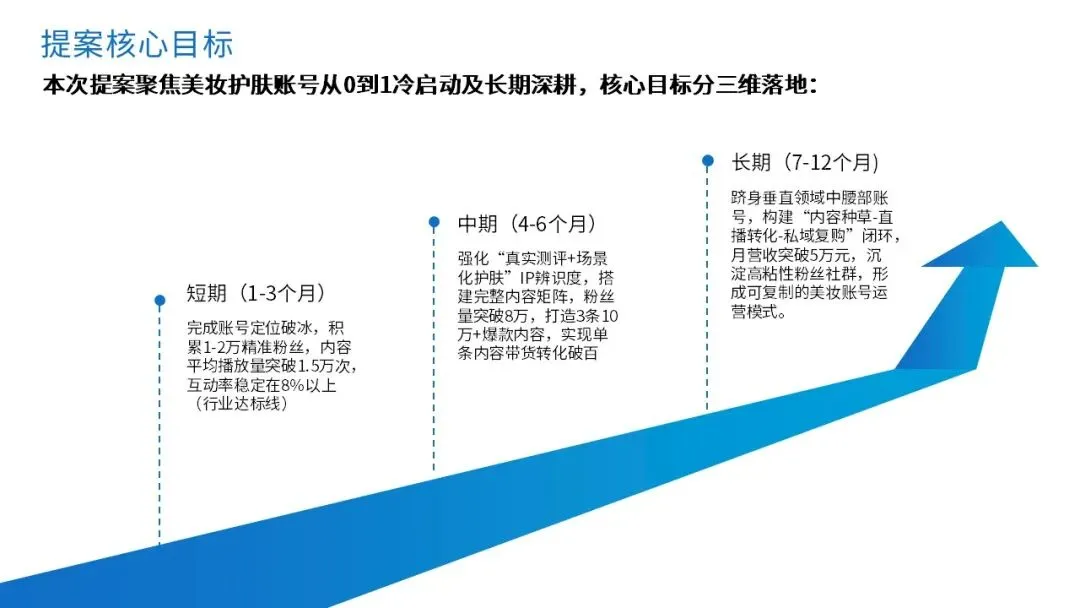 提案核心目标

本次提案聚焦美妆护肤账号从0到1冷启动及长期深耕，核心目标分三维落地：

短期（1-3个月）

完成账号定位破冰，积累1-2万精准粉丝，内容平均播放量突破1.5万次，互动率稳定在8%以上（行业达标线）

中期（4-6个月）

强化“真实测评+场景化护肤”IP辨识度，搭建完整内容矩阵，粉丝量突破8万，打造3条10万+爆款内容，实现单条内容带货转化破百

长期（7-12个月）

跻身垂直领域中腰部账号，构建“内容种草-直播转化-私域复购”闭环，月营收突破5万元，沉淀高粘性粉丝社群，形成可复制的美妆账号运营模式。